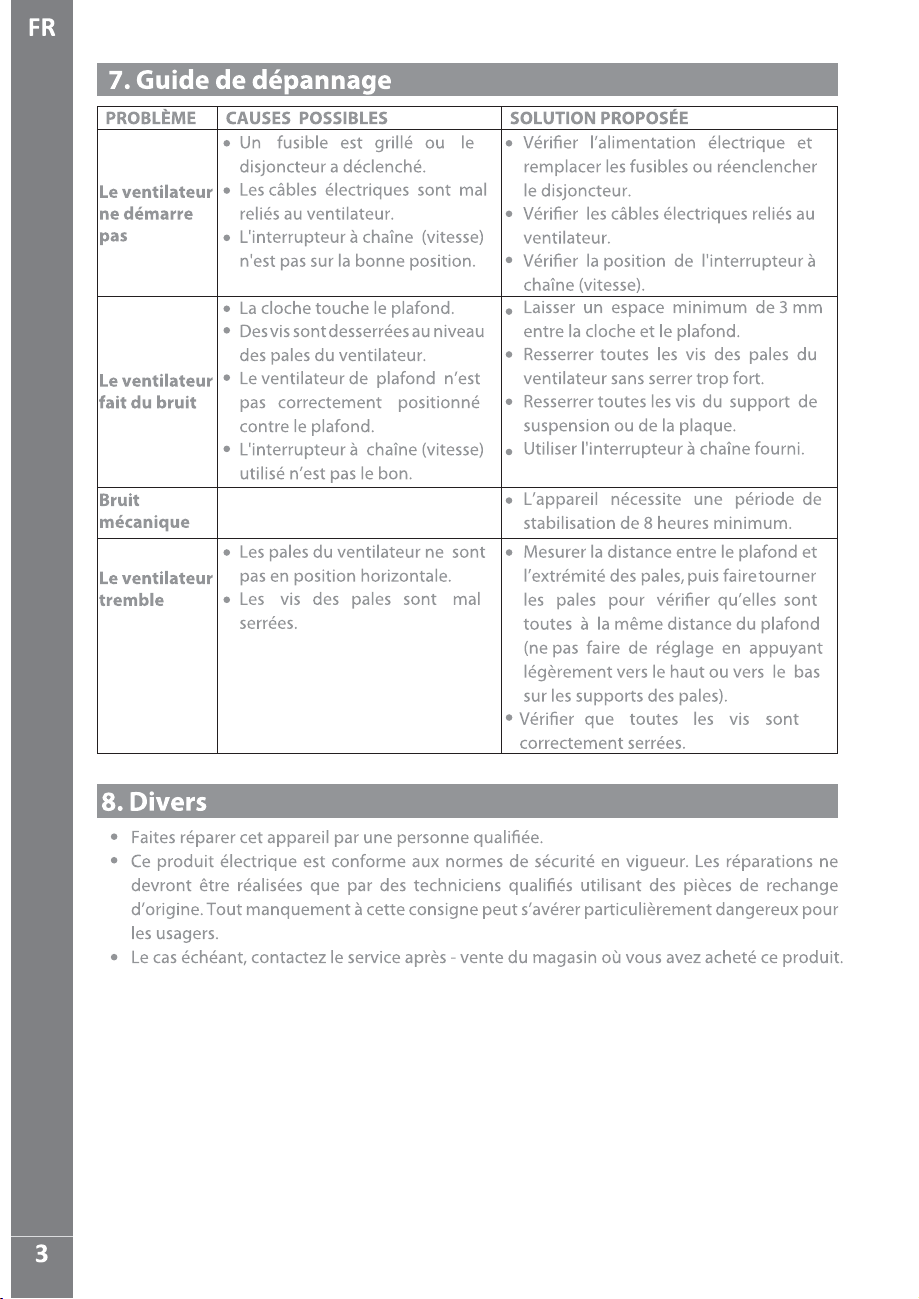 FR

7. Guide de dépannage

| PROBLÈME | CAUSES POSSIBLES | SOLUTION PROPOSÉE |
|---|---|---|
| Le ventilateur ne démarre pas | • Un fusible est grillé ou le disjoncteur a déclenché. • Les câbles électriques sont mal reliés au ventilateur. • L'interrupteur à chaîne (vitesse) n'est pas sur la bonne position. | • Vérifier l'alimentation électrique et remplacer les fusibles ou réenclencher le disjoncteur. • Vérifier les câbles électriques reliés au ventilateur. • Vérifier la position de l'interrupteur à chaîne (vitesse). |
| Le ventilateur fait du bruit | • La cloche touche le plafond. • Des vis sont desserrées au niveau des pales du ventilateur. • Le ventilateur de plafond n'est pas correctement positionné contre le plafond. • L'interrupteur à chaîne (vitesse) utilisé n'est pas le bon. | • Laisser un espace minimum de 3 mm entre la cloche et le plafond. • Resserrer toutes les vis des pales du ventilateur sans serrer trop fort. • Resserrer toutes les vis du support de suspension ou de la plaque. • Utiliser l'interrupteur à chaîne fourni. |
| Bruit mécanique | | • L'appareil nécessite une période de stabilisation de 8 heures minimum. |
| Le ventilateur tremble | • Les pales du ventilateur ne sont pas en position horizontale. • Les vis des pales sont mal serrées. | • Mesurer la distance entre le plafond et l'extrémité des pales, puis faire tourner les pales pour vérifier qu'elles sont toutes à la même distance du plafond (ne pas faire de réglage en appuyant légèrement vers le haut ou vers le bas sur les supports des pales). • Vérifier que toutes les vis sont correctement serrées. |

8. Divers

• Faites réparer cet appareil par une personne qualifiée.
• Ce produit électrique est conforme aux normes de sécurité en vigueur. Les réparations ne devront être réalisées que par des techniciens qualifiés utilisant des pièces de rechange d'origine. Tout manquement à cette consigne peut s'avérer particulièrement dangereux pour les usagers.
• Le cas échéant, contactez le service après - vente du magasin où vous avez acheté ce produit.

3